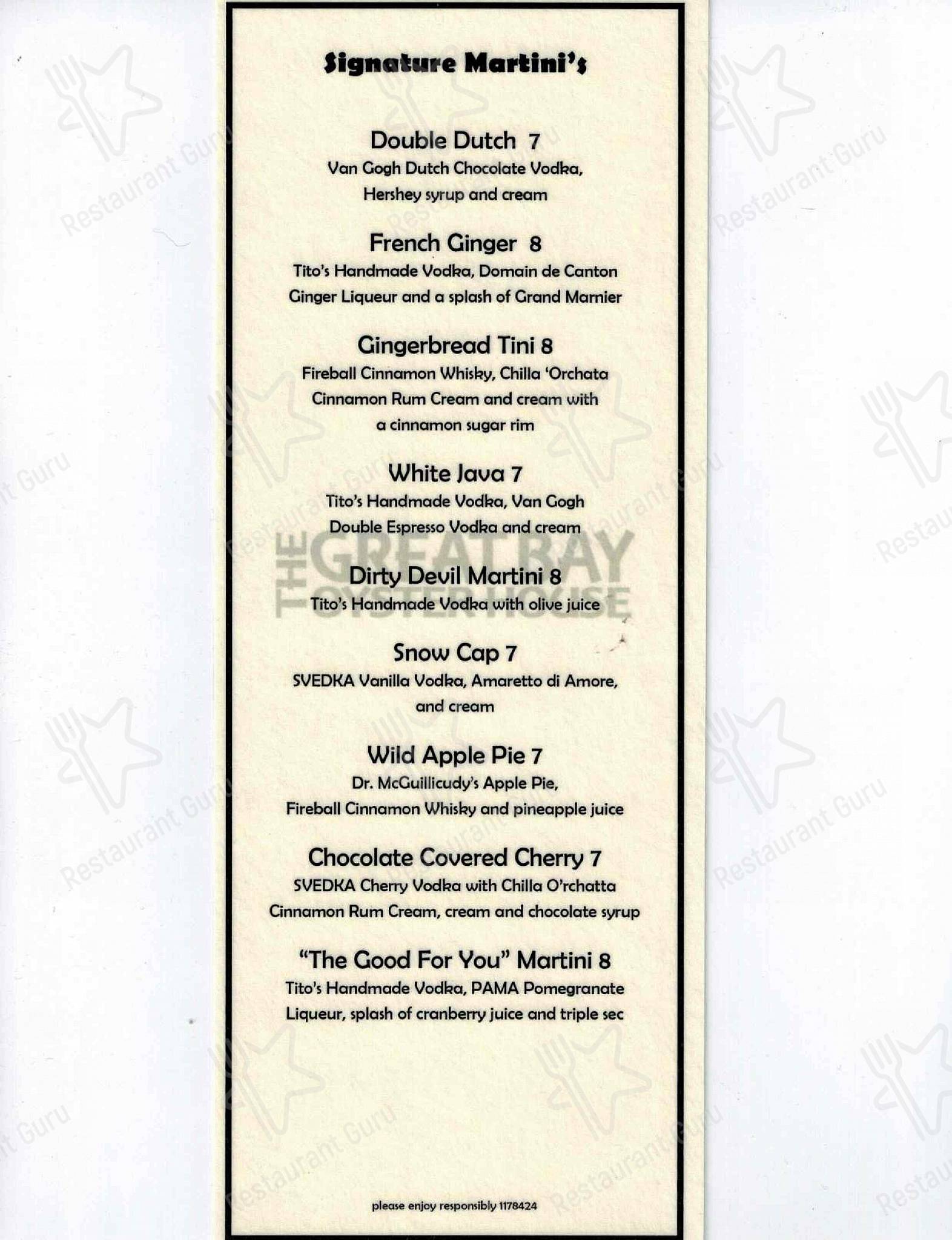 Signature Martini's

Double Dutch 7
Van Gogh Dutch Chocolate Vodka, Hershey syrup and cream

French Ginger 8
Tito's Handmade Vodka, Domain de Canton Ginger Liqueur and a splash of Grand Marnier

Gingerbread Tini 8
Fireball Cinnamon Whisky, Chilla 'Orchata Cinnamon Rum Cream and cream with a cinnamon sugar rim

White Java 7
Tito's Handmade Vodka, Van Gogh Double Espresso Vodka and cream

THE GREAT BAY OYSTER HOUSE

Dirty Devil Martini 8
Tito's Handmade Vodka with olive juice

Snow Cap 7
SVEDKA Vanilla Vodka, Amaretto di Amore, and cream

Wild Apple Pie 7
Dr. McGuillicudy's Apple Pie, Fireball Cinnamon Whisky and pineapple juice

Chocolate Covered Cherry 7
SVEDKA Cherry Vodka with Chilla O'rchatta Cinnamon Rum Cream, cream and chocolate syrup

"The Good For You" Martini 8
Tito's Handmade Vodka, PAMA Pomegranate Liqueur, splash of cranberry juice and triple sec

please enjoy responsibly 1178424

Restaurant Guru